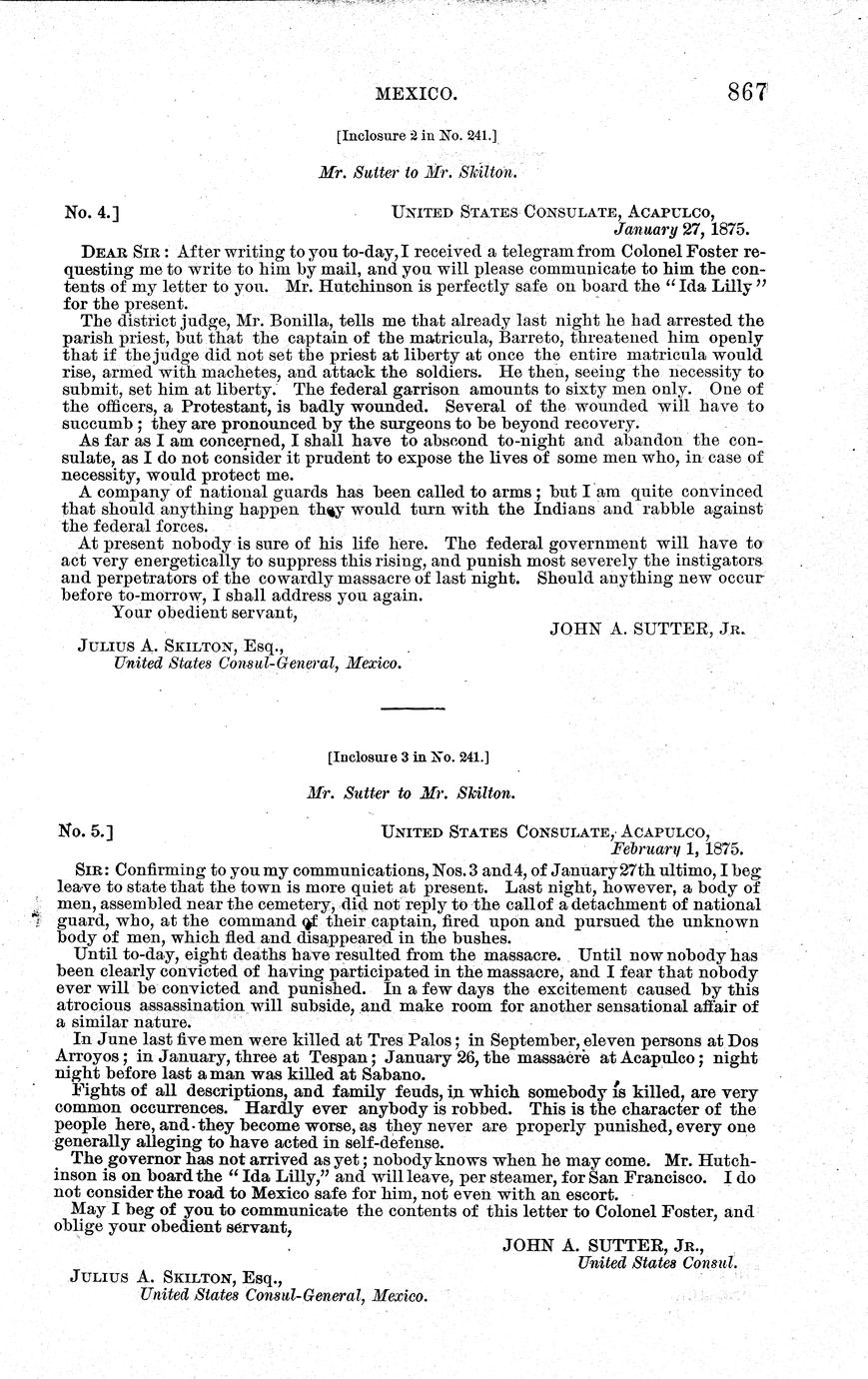 MEXICO. 867

[Inclosure 2 in No. 241.]

Mr. Sutter to Mr. Skilton.

No. 4.] UNITED STATES CONSULATE, ACAPULCO, January 27, 1875.

DEAR SIR: After writing to you to-day, I received a telegram from Colonel Foster requesting me to write to him by mail, and you will please communicate to him the contents of my letter to you. Mr. Hutchinson is perfectly safe on board the "Ida Lilly" for the present.

The district judge, Mr. Bonilla, tells me that already last night he had arrested the parish priest, but that the captain of the matricula, Barreto, threatened him openly that if the judge did not set the priest at liberty at once the entire matricula would rise, armed with machetes, and attack the soldiers. He then, seeing the necessity to submit, set him at liberty. The federal garrison amounts to sixty men only. One of the officers, a Protestant, is badly wounded. Several of the wounded will have to succumb; they are pronounced by the surgeons to be beyond recovery.

As far as I am concerned, I shall have to abscond to-night and abandon the consulate, as I do not consider it prudent to expose the lives of some men who, in case of necessity, would protect me.

A company of national guards has been called to arms; but I am quite convinced that should anything happen they would turn with the Indians and rabble against the federal forces.

At present nobody is sure of his life here. The federal government will have to act very energetically to suppress this rising, and punish most severely the instigators and perpetrators of the cowardly massacre of last night. Should anything new occur before to-morrow, I shall address you again.

Your obedient servant,

JOHN A. SUTTER, JR.

JULIUS A. SKILTON, Esq., United States Consul-General, Mexico.

[Inclosure 3 in No. 241.]

Mr. Sutter to Mr. Skilton.

No. 5.] UNITED STATES CONSULATE, ACAPULCO, February 1, 1875.

SIR: Confirming to you my communications, Nos. 3 and 4, of January 27th ultimo, I beg leave to state that the town is more quiet at present. Last night, however, a body of men, assembled near the cemetery, did not reply to the call of a detachment of national guard, who, at the command of their captain, fired upon and pursued the unknown body of men, which fled and disappeared in the bushes.

Until to-day, eight deaths have resulted from the massacre. Until now nobody has been clearly convicted of having participated in the massacre, and I fear that nobody ever will be convicted and punished. In a few days the excitement caused by this atrocious assassination will subside, and make room for another sensational affair of a similar nature.

In June last five men were killed at Tres Palos; in September, eleven persons at Dos Arroyos; in January, three at Tespan; January 26, the massacre at Acapulco; night night before last a man was killed at Sabano.

Fights of all descriptions, and family feuds, in which somebody is killed, are very common occurrences. Hardly ever anybody is robbed. This is the character of the people here, and they become worse, as they never are properly punished, every one generally alleging to have acted in self-defense.

The governor has not arrived as yet; nobody knows when he may come. Mr. Hutchinson is on board the "Ida Lilly," and will leave, per steamer, for San Francisco. I do not consider the road to Mexico safe for him, not even with an escort.

May I beg of you to communicate the contents of this letter to Colonel Foster, and oblige your obedient servant,

JOHN A. SUTTER, JR., United States Consul.

JULIUS A. SKILTON, Esq., United States Consul-General, Mexico.